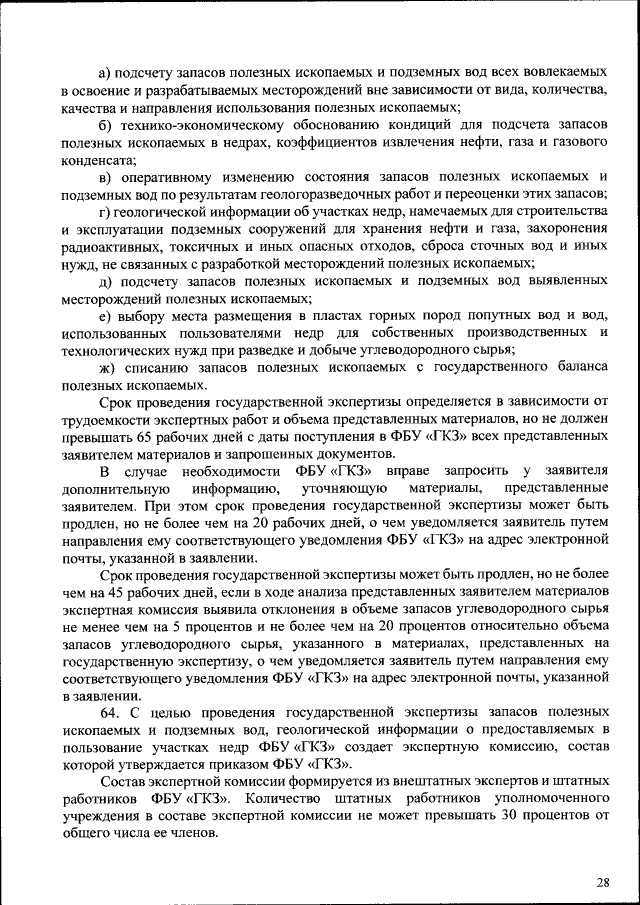 а) подсчету запасов полезных ископаемых и подземных вод всех вовлекаемых в освоение и разрабатываемых месторождений вне зависимости от вида, количества, качества и направления использования полезных ископаемых;

б) технико-экономическому обоснованию кондиций для подсчета запасов полезных ископаемых в недрах, коэффициентов извлечения нефти, газа и газового конденсата;

в) оперативному изменению состояния запасов полезных ископаемых и подземных вод по результатам геологоразведочных работ и переоценки этих запасов;

г) геологической информации об участках недр, намечаемых для строительства и эксплуатации подземных сооружений для хранения нефти и газа, захоронения радиоактивных, токсичных и иных опасных отходов, сброса сточных вод и иных нужд, не связанных с разработкой месторождений полезных ископаемых;

д) подсчету запасов полезных ископаемых и подземных вод выявленных месторождений полезных ископаемых;

е) выбору места размещения в пластах горных пород попутных вод и вод, использованных пользователями недр для собственных производственных и технологических нужд при разведке и добыче углеводородного сырья;

ж) списанию запасов полезных ископаемых с государственного баланса полезных ископаемых.

Срок проведения государственной экспертизы определяется в зависимости от трудоемкости экспертных работ и объема представленных материалов, но не должен превышать 65 рабочих дней с даты поступления в ФБУ «ГКЗ» всех представленных заявителем материалов и запрошенных документов.

В случае необходимости ФБУ «ГКЗ» вправе запросить у заявителя дополнительную информацию, уточняющую материалы, представленные заявителем. При этом срок проведения государственной экспертизы может быть продлен, но не более чем на 20 рабочих дней, о чем уведомляется заявитель путем направления ему соответствующего уведомления ФБУ «ГКЗ» на адрес электронной почты, указанной в заявлении.

Срок проведения государственной экспертизы может быть продлен, но не более чем на 45 рабочих дней, если в ходе анализа представленных заявителем материалов экспертная комиссия выявила отклонения в объеме запасов углеводородного сырья не менее чем на 5 процентов и не более чем на 20 процентов относительно объема запасов углеводородного сырья, указанного в материалах, представленных на государственную экспертизу, о чем уведомляется заявитель путем направления ему соответствующего уведомления ФБУ «ГКЗ» на адрес электронной почты, указанной в заявлении.

64. С целью проведения государственной экспертизы запасов полезных ископаемых и подземных вод, геологической информации о предоставляемых в пользование участках недр ФБУ «ГКЗ» создает экспертную комиссию, состав которой утверждается приказом ФБУ «ГКЗ».

Состав экспертной комиссии формируется из внештатных экспертов и штатных работников ФБУ «ГКЗ». Количество штатных работников уполномоченного учреждения в составе экспертной комиссии не может превышать 30 процентов от общего числа ее членов.

28